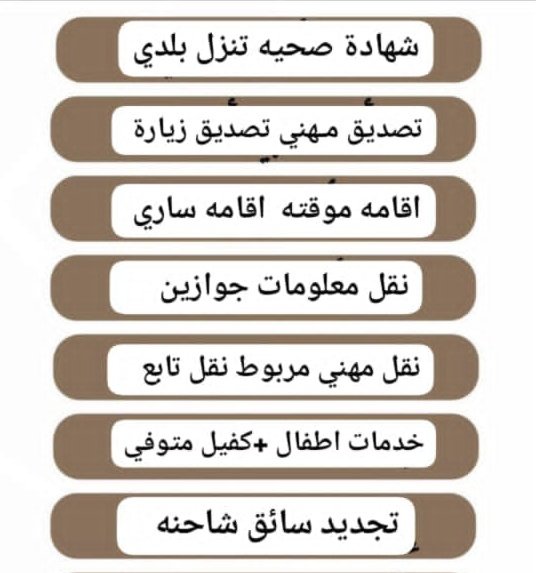 شهادة صحيه تنزل بلدي

تصديق مهني تصديق زيارة

اقامه موقته اقامه ساري

نقل معلومات جوازين

نقل مهني مربوط نقل تابع

خدمات اطفال +كفيل متوفي

تجديد سائق شاحنه